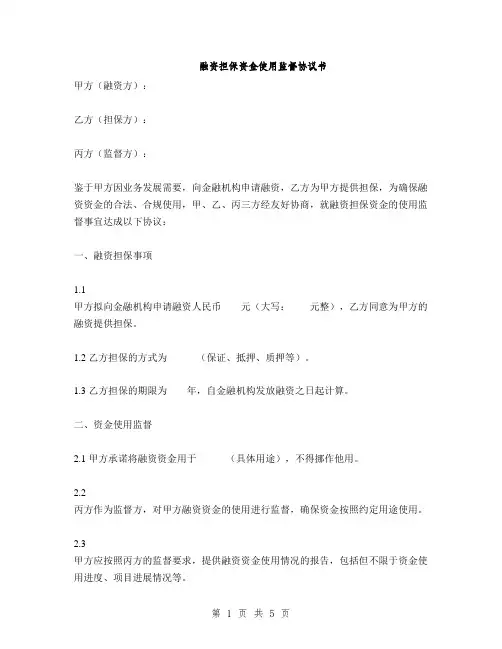 融资担保资金使用监督协议书

甲方（融资方）：

乙方（担保方）：

丙方（监督方）：

鉴于甲方因业务发展需要，向金融机构申请融资，乙方为甲方提供担保，为确保融资资金的合法、合规使用，甲、乙、丙三方经友好协商，就融资担保资金的使用监督事宜达成以下协议：

一、融资担保事项

1.1
甲方拟向金融机构申请融资人民币　　元（大写：　　元整），乙方同意为甲方的融资提供担保。

1.2 乙方担保的方式为　　（保证、抵押、质押等）。

1.3 乙方担保的期限为　　年，自金融机构发放融资之日起计算。

二、资金使用监督

2.1 甲方承诺将融资资金用于　　（具体用途），不得挪作他用。

2.2
丙方作为监督方，对甲方融资资金的使用进行监督，确保资金按照约定用途使用。

2.3
甲方应按照丙方的监督要求，提供融资资金使用情况的报告，包括但不限于资金使用进度、项目进展情况等。

第 1 页 共 5 页